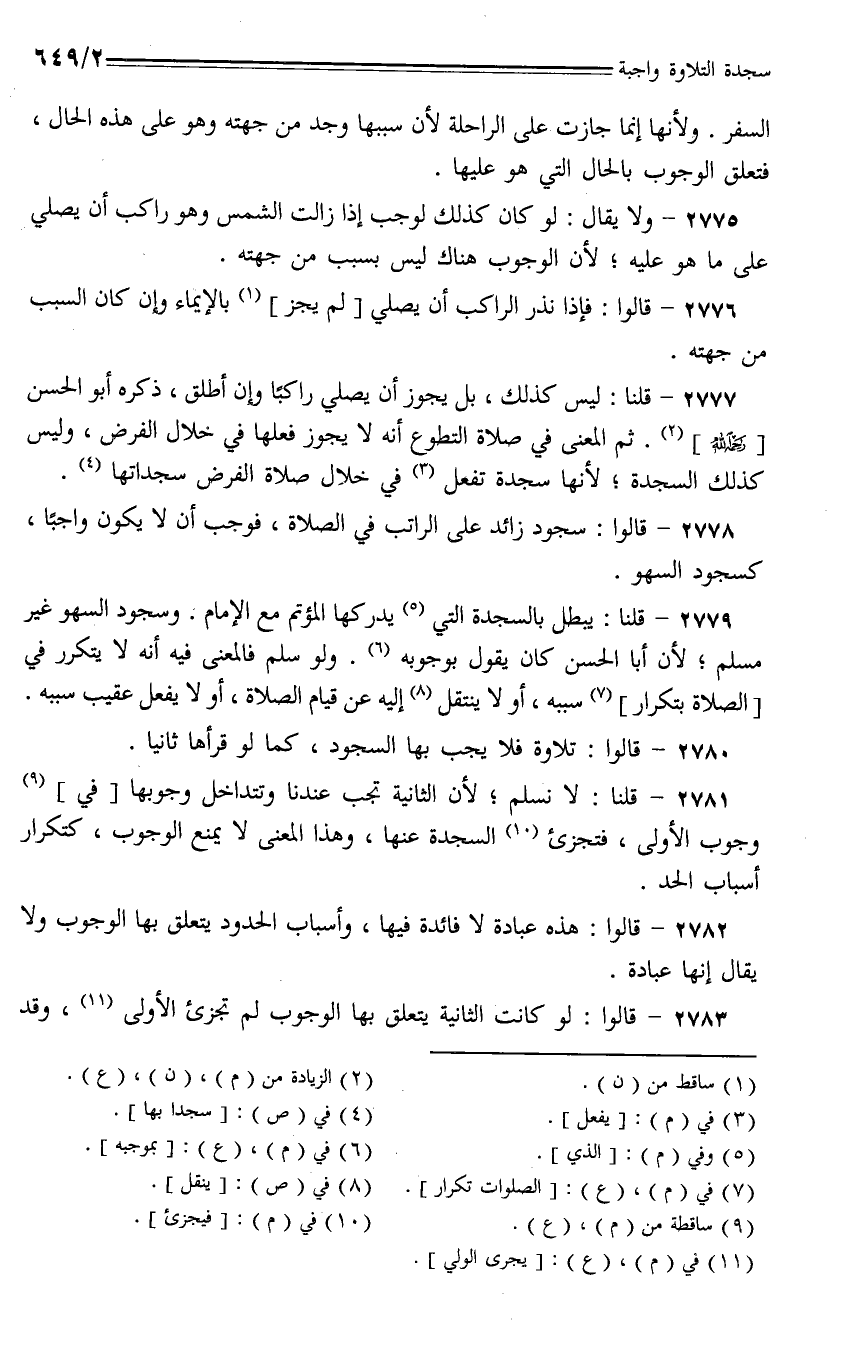 سجدة التلاوة واجبة ٦٤٩/٢

السفر . ولأنها إنما جازت على الراحلة لأن سببها وجد من جهته وهو على هذه الحال ، فتعلق الوجوب بالحال التي هو عليها .

٢٧٧٥ – ولا يقال : لو كان كذلك لوجب إذا زالت الشمس وهو راكب أن يصلي على ما هو عليه ؛ لأن الوجوب هناك ليس بسبب من جهته .

٢٧٧٦ – قالوا : فإذا نذر الراكب أن يصلي [ لم يجز ] (١) بالإيماء وإن كان السبب من جهته .

٢٧٧٧ – قلنا : ليس كذلك ، بل يجوز أن يصلي راكبًا وإن أطلق ، ذكره أبو الحسن [ رحمه الله ] (٢) . ثم المعنى في صلاة التطوع أنه لا يجوز فعلها في خلال الفرض ، وليس كذلك السجدة ؛ لأنها سجدة تفعل (٣) في خلال صلاة الفرض سجداتها (٤) .

٢٧٧٨ – قالوا : سجود زائد على الراتب في الصلاة ، فوجب أن لا يكون واجبًا ، كسجود السهو .

٢٧٧٩ – قلنا : يبطل بالسجدة التي (٥) يدركها المؤتم مع الإمام . وسجود السهو غير مسلم ؛ لأن أبا الحسن كان يقول بوجوبه (٦) . ولو سلم فالمعنى فيه أنه لا يتكرر في [ الصلاة بتكرار ] (٧) سببه ، أو لا ينتقل (٨) إليه عن قيام الصلاة ، أو لا يفعل عقيب سببه .

٢٧٨٠ – قالوا : تلاوة فلا يجب بها السجود ، كما لو قرأها ثانيا .

٢٧٨١ – قلنا : لا نسلم ؛ لأن الثانية تجب عندنا وتتداخل وجوبها [ في ] (٩) وجوب الأولى ، فتجزئ (١٠) السجدة عنها ، وهذا المعنى لا يمنع الوجوب ، كتكرار أسباب الحد .

٢٧٨٢ – قالوا : هذه عبادة لا فائدة فيها ، وأسباب الحدود يتعلق بها الوجوب ولا يقال إنها عبادة .

٢٧٨٣ – قالوا : لو كانت الثانية يتعلق بها الوجوب لم تجزئ الأولى (١١) ، وقد

(١) ساقط من ( ن ) .
(٢) الزيادة من ( م ) ، ( ن ) ، ( ع ) .
(٣) في ( م ) : [ يفعل ] .
(٤) في ( ص ) : [ سجدا بها ] .
(٥) وفي ( م ) : [ الذي ] .
(٦) في ( م ) ، ( ع ) : [ بموجبه ] .
(٧) في ( م ) ، ( ع ) : [ الصلوات تكرار ] .
(٨) في ( ص ) : [ ينقل ] .
(٩) ساقطة من ( م ) ، ( ع ) .
(١٠) في ( م ) : [ فيجزئ ] .
(١١) في ( م ) ، ( ع ) : [ يجرى الولي ] .